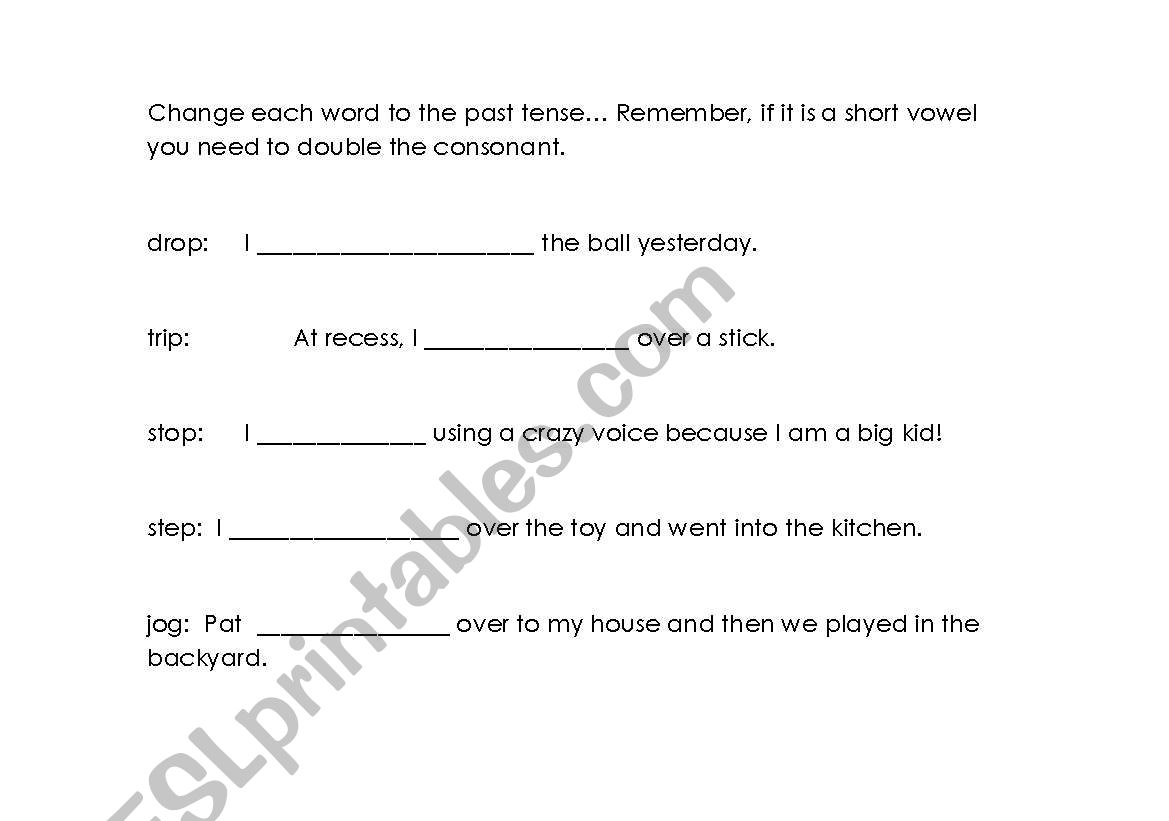 Change each word to the past tense… Remember, if it is a short vowel you need to double the consonant.

drop: I ______________________ the ball yesterday.

trip: At recess, I ________________ over a stick.

stop: I _____________ using a crazy voice because I am a big kid!

step: I __________________ over the toy and went into the kitchen.

jog: Pat _______________ over to my house and then we played in the backyard.

ESLprintables.com